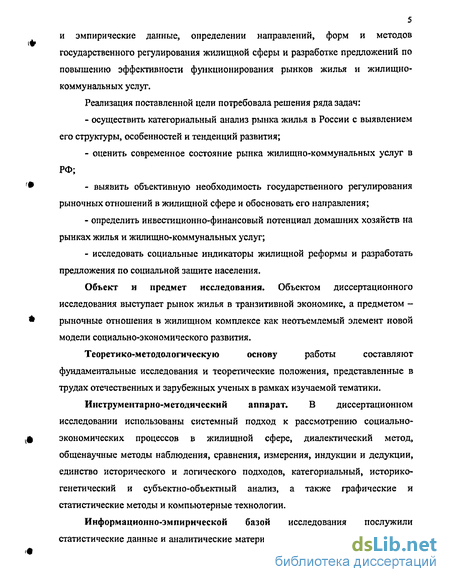 5

и эмпирические данные, определении направлений, форм и методов государственного регулирования жилищной сферы и разработке предложений по повышению эффективности функционирования рынков жилья и жилищно-коммунальных услуг.

Реализация поставленной цели потребовала решения ряда задач:

- осуществить категориальный анализ рынка жилья в России с выявлением его структуры, особенностей и тенденций развития;

- оценить современное состояние рынка жилищно-коммунальных услуг в РФ;

- выявить объективную необходимость государственного регулирования рыночных отношений в жилищной сфере и обосновать его направления;

- определить инвестиционно-финансовый потенциал домашних хозяйств на рынках жилья и жилищно-коммунальных услуг;

- исследовать социальные индикаторы жилищной реформы и разработать предложения по социальной защите населения.

Объект и предмет исследования. Объектом диссертационного исследования выступает рынок жилья в транзитивной экономике, а предметом – рыночные отношения в жилищном комплексе как неотъемлемый элемент новой модели социально-экономического развития.

Теоретико-методологическую основу работы составляют фундаментальные исследования и теоретические положения, представленные в трудах отечественных и зарубежных ученых в рамках изучаемой тематики.

Инструментарно-методический аппарат. В диссертационном исследовании использованы системный подход к рассмотрению социально-экономических процессов в жилищной сфере, диалектический метод, общенаучные методы наблюдения, сравнения, измерения, индукции и дедукции, единство исторического и логического подходов, категориальный, историко-генетический и субъектно-объектный анализ, а также графические и статистические методы и компьютерные технологии.

Информационно-эмпирической базой исследования послужили статистические данные и аналитические матери

dsLib.net
библиотека диссертаций